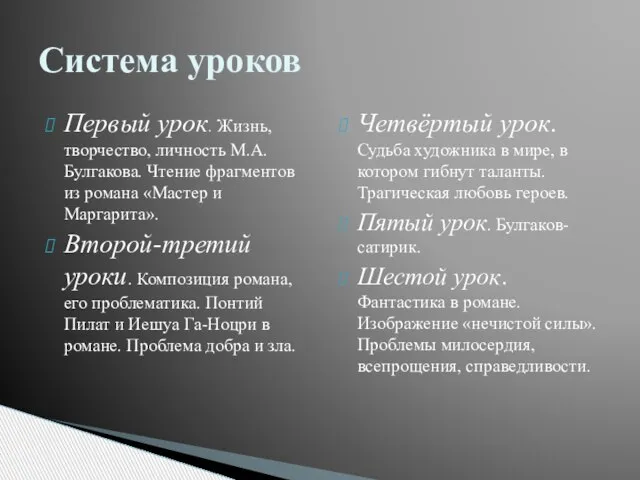 Система уроков

Первый урок. Жизнь, творчество, личность М.А. Булгакова. Чтение фрагментов из романа «Мастер и Маргарита».

Второй-третий уроки. Композиция романа, его проблематика. Понтий Пилат и Иешуа Га-Ноцри в романе. Проблема добра и зла.

Четвёртый урок. Судьба художника в мире, в котором гибнут таланты. Трагическая любовь героев.

Пятый урок. Булгаков-сатирик.

Шестой урок. Фантастика в романе. Изображение «нечистой силы». Проблемы милосердия, всепрощения, справедливости.